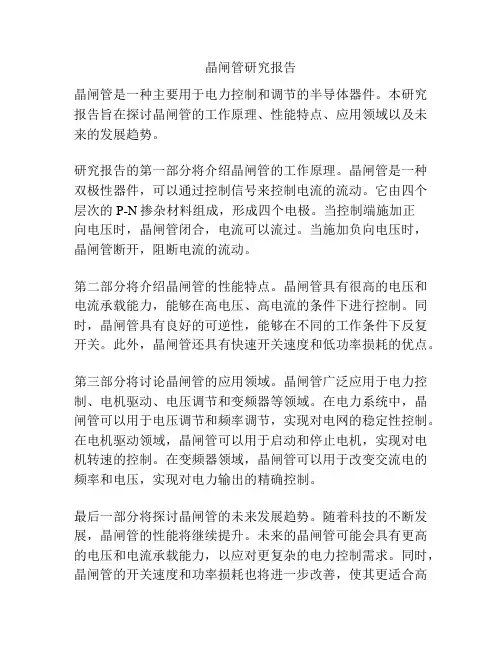 晶闸管研究报告

晶闸管是一种主要用于电力控制和调节的半导体器件。本研究报告旨在探讨晶闸管的工作原理、性能特点、应用领域以及未来的发展趋势。

研究报告的第一部分将介绍晶闸管的工作原理。晶闸管是一种双极性器件，可以通过控制信号来控制电流的流动。它由四个层次的 P-N 掺杂材料组成，形成四个电极。当控制端施加正向电压时，晶闸管闭合，电流可以流过。当施加负向电压时，晶闸管断开，阻断电流的流动。

第二部分将介绍晶闸管的性能特点。晶闸管具有很高的电压和电流承载能力，能够在高电压、高电流的条件下进行控制。同时，晶闸管具有良好的可逆性，能够在不同的工作条件下反复开关。此外，晶闸管还具有快速开关速度和低功率损耗的优点。

第三部分将讨论晶闸管的应用领域。晶闸管广泛应用于电力控制、电机驱动、电压调节和变频器等领域。在电力系统中，晶闸管可以用于电压调节和频率调节，实现对电网的稳定性控制。在电机驱动领域，晶闸管可以用于启动和停止电机，实现对电机转速的控制。在变频器领域，晶闸管可以用于改变交流电的频率和电压，实现对电力输出的精确控制。

最后一部分将探讨晶闸管的未来发展趋势。随着科技的不断发展，晶闸管的性能将继续提升。未来的晶闸管可能会具有更高的电压和电流承载能力，以应对更复杂的电力控制需求。同时，晶闸管的开关速度和功率损耗也将进一步改善，使其更适合高